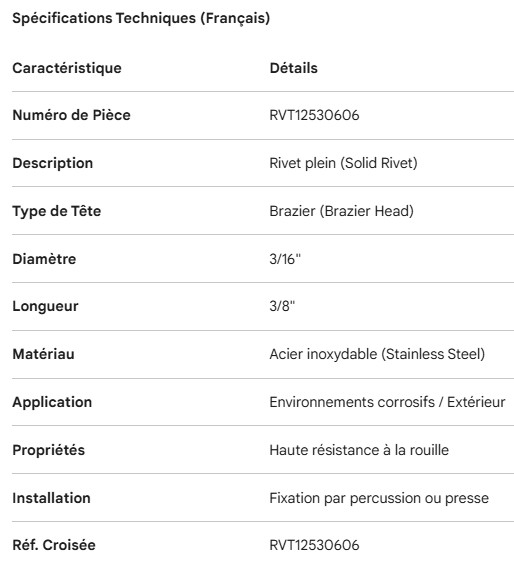 Spécifications Techniques (Français)

| Caractéristique | Détails |
|---|---|
| Numéro de Pièce | RVT12530606 |
| Description | Rivet plein (Solid Rivet) |
| Type de Tête | Brazier (Brazier Head) |
| Diamètre | 3/16" |
| Longueur | 3/8" |
| Matériau | Acier inoxydable (Stainless Steel) |
| Application | Environnements corrosifs / Extérieur |
| Propriétés | Haute résistance à la rouille |
| Installation | Fixation par percussion ou presse |
| Réf. Croisée | RVT12530606 |